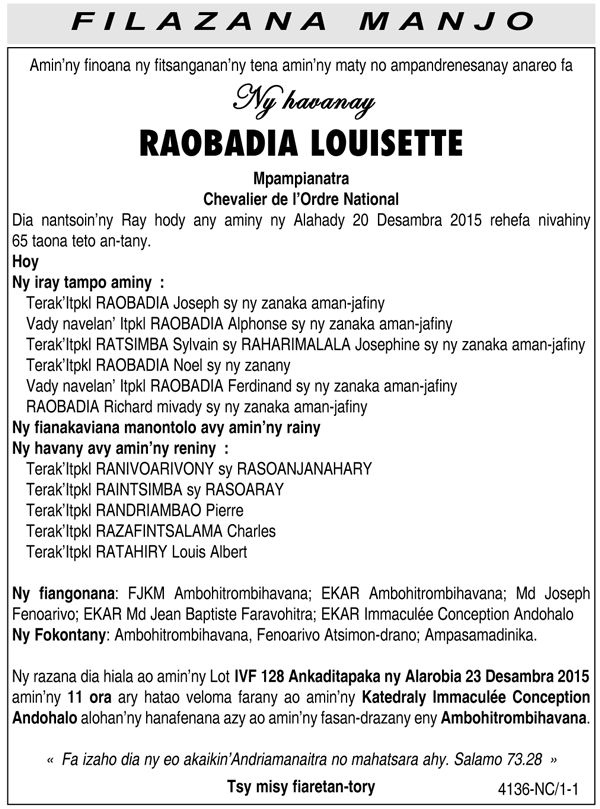 FILAZANA MANJO

Amin'ny finoana ny fitsanganan'ny tena amin'ny maty no ampandrenesanay anareo fa

Ny havanay

RAOBADIA LOUISETTE

Mpampianatra
Chevalier de l'Ordre National

Dia nantsoin'ny Ray hody any aminy ny Alahady 20 Desambra 2015 rehefa nivahiny 65 taona teto an-tany.

Hoy

Ny iray tampo aminy :
Terak'Itpkl RAOBADIA Joseph sy ny zanaka aman-jafiny
Vady navelan' Itpkl RAOBADIA Alphonse sy ny zanaka aman-jafiny
Terak'Itpkl RATSIMBA Sylvain sy RAHARIMALALA Josephine sy ny zanaka aman-jafiny
Terak'Itpkl RAOBADIA Noel sy ny zanany
Vady navelan' Itpkl RAOBADIA Ferdinand sy ny zanaka aman-jafiny
RAOBADIA Richard mivady sy ny zanaka aman-jafiny

Ny fianakaviana manontolo avy amin'ny rainy

Ny havany avy amin'ny reniny :
Terak'Itpkl RANIVOARIVONY sy RASOANJANAHARY
Terak'Itpkl RAINTSIMBA sy RASOARAY
Terak'Itpkl RANDRIAMBAO Pierre
Terak'Itpkl RAZAFINTSALAMA Charles
Terak'Itpkl RATAHIRY Louis Albert

Ny fiangonana: FJKM Ambohitrombihavana; EKAR Ambohitrombihavana; Md Joseph Fenoarivo; EKAR Md Jean Baptiste Faravohitra; EKAR Immaculée Conception Andohalo
Ny Fokontany: Ambohitrombihavana, Fenoarivo Atsimon-drano; Ampasamadinika.

Ny razana dia hiala ao amin'ny Lot IVF 128 Ankaditapaka ny Alarobia 23 Desambra 2015 amin'ny 11 ora ary hatao veloma farany ao amin'ny Katedraly Immaculée Conception Andohalo alohan'ny hanafenana azy ao amin'ny fasan-drazany eny Ambohitrombihavana.

« Fa izaho dia ny eo akaikin'Andriamanaitra no mahatsara ahy. Salamo 73.28 »

Tsy misy fiaretan-tory

4136-NC/1-1